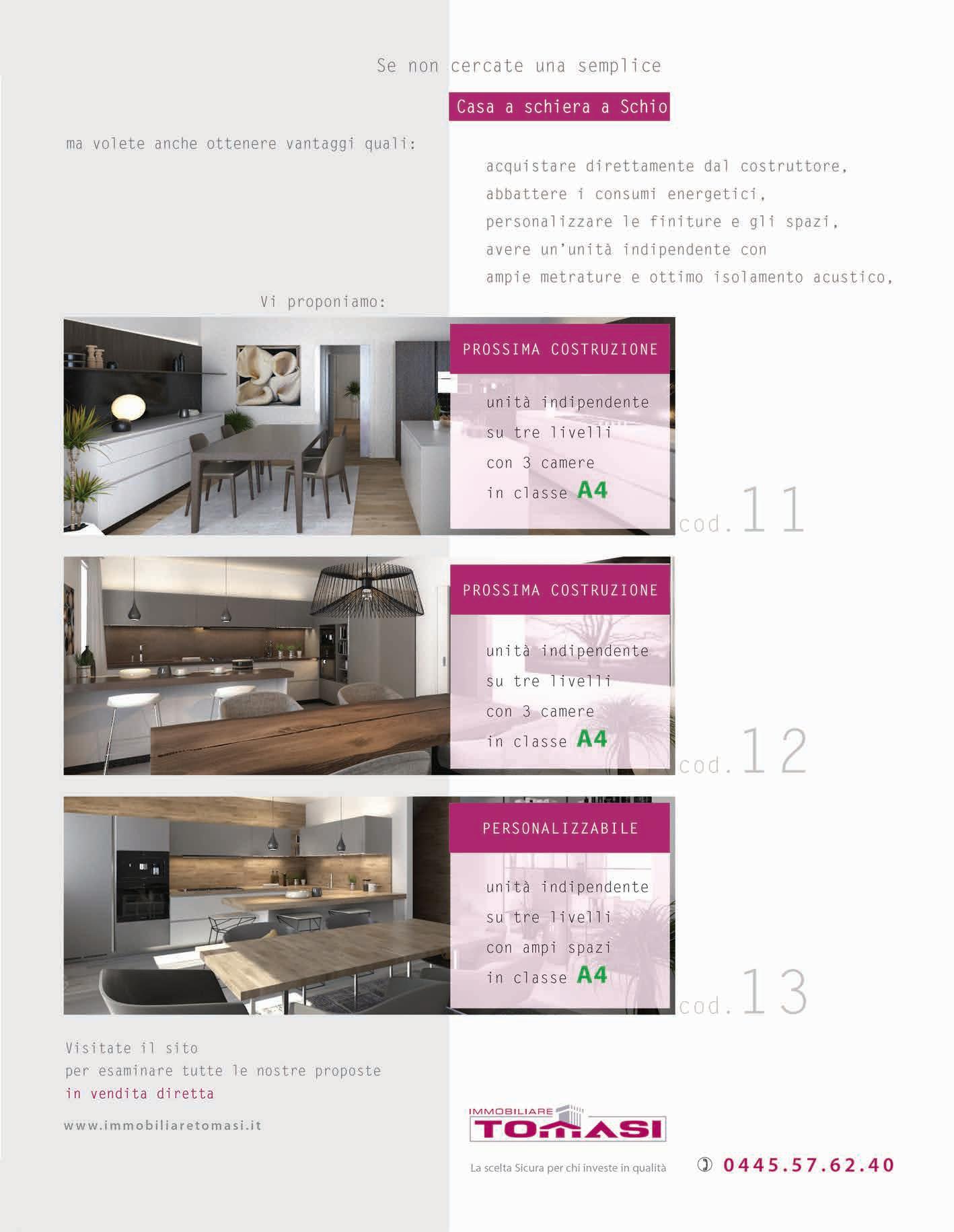 Se non cercate una semplice

Casa a schiera a Schio

ma volete anche ottenere vantaggi quali:

acquistare direttamente dal costruttore,
abbattere i consumi energetici,
personalizzare le finiture e gli spazi,
avere un'unità indipendente con
ampie metrature e ottimo isolamento acustico,

Vi proponiamo:

PROSSIMA COSTRUZIONE

unità indipendente
su tre livelli
con 3 camere
in classe A4

cod.11

PROSSIMA COSTRUZIONE

unità indipendente
su tre livelli
con 3 camere
in classe A4

cod.12

PERSONALIZZABILE

unità indipendente
su tre livelli
con ampi spazi
in classe A4

cod.13

Visitate il sito
per esaminare tutte le nostre proposte
in vendita diretta

www.immobiliaretomasi.it

IMMOBILIARE
TOMASI

La scelta Sicura per chi investe in qualità

0445.57.62.40